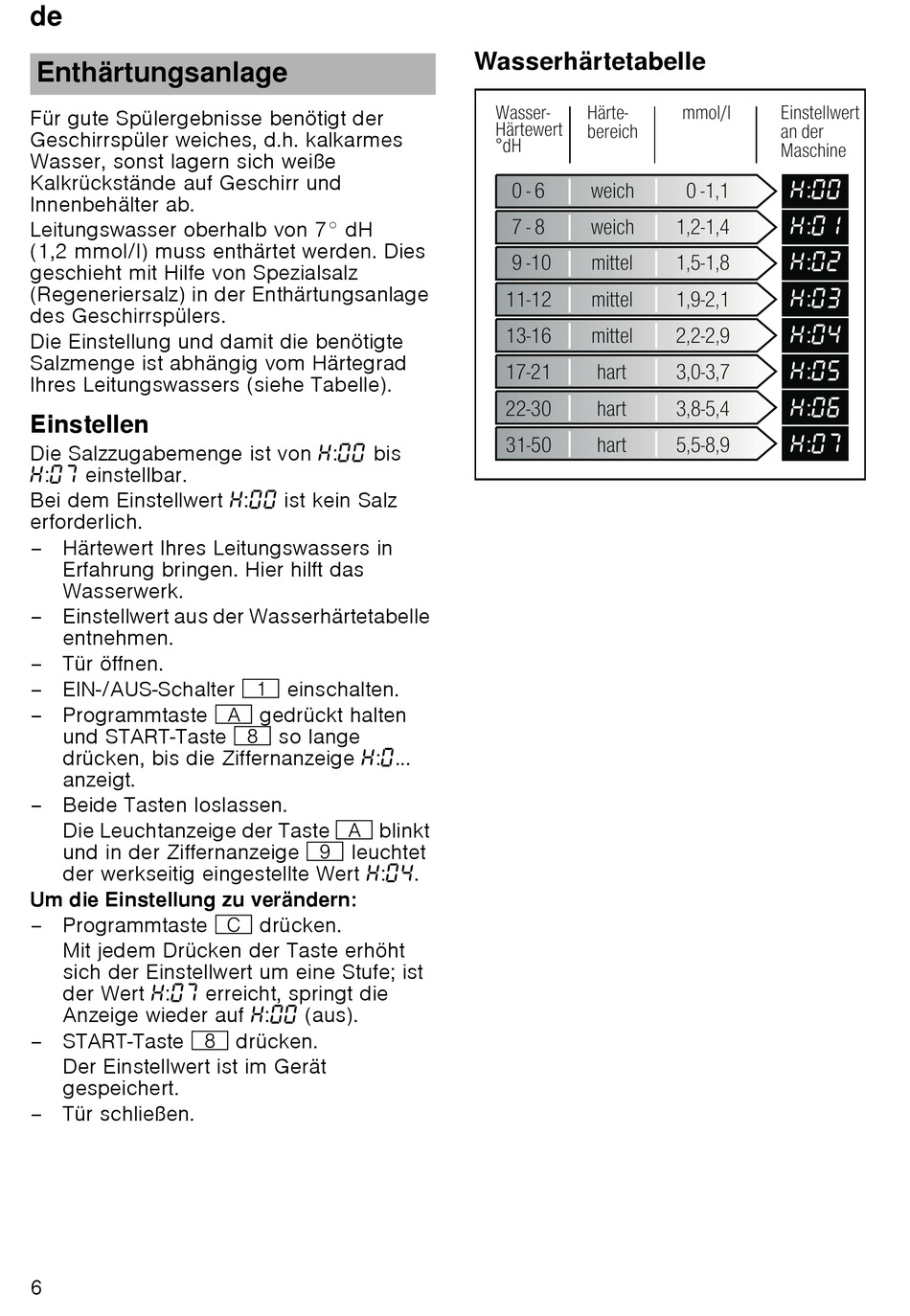 de

Enthärtungsanlage

Für gute Spülergebnisse benötigt der Geschirrspüler weiches, d.h. kalkarmes Wasser, sonst lagern sich weiße Kalkrückstände auf Geschirr und Innenbehälter ab.

Leitungswasser oberhalb von 7° dH (1,2 mmol/l) muss enthärtet werden. Dies geschieht mit Hilfe von Spezialsalz (Regeneriersalz) in der Enthärtungsanlage des Geschirrspülers.

Die Einstellung und damit die benötigte Salzmenge ist abhängig vom Härtegrad Ihres Leitungswassers (siehe Tabelle).

Einstellen

Die Salzzugabemenge ist von H:00 bis H:07 einstellbar.

Bei dem Einstellwert H:00 ist kein Salz erforderlich.

– Härtewert Ihres Leitungswassers in Erfahrung bringen. Hier hilft das Wasserwerk.
– Einstellwert aus der Wasserhärtetabelle entnehmen.
– Tür öffnen.
– EIN-/AUS-Schalter 1 einschalten.
– Programmtaste A gedrückt halten und START-Taste 8 so lange drücken, bis die Ziffernanzeige H:0... anzeigt.
– Beide Tasten loslassen.
Die Leuchtanzeige der Taste A blinkt und in der Ziffernanzeige 9 leuchtet der werkseitig eingestellte Wert H:04.

Um die Einstellung zu verändern:
– Programmtaste C drücken.
Mit jedem Drücken der Taste erhöht sich der Einstellwert um eine Stufe; ist der Wert H:07 erreicht, springt die Anzeige wieder auf H:00 (aus).
– START-Taste 8 drücken.
Der Einstellwert ist im Gerät gespeichert.
– Tür schließen.

Wasserhärtetabelle

| Wasser-Härtewert °dH | Härte-bereich | mmol/l | Einstellwert an der Maschine |
|---|---|---|---|
| 0 - 6 | weich | 0 -1,1 | H:00 |
| 7 - 8 | weich | 1,2-1,4 | H:01 |
| 9 -10 | mittel | 1,5-1,8 | H:02 |
| 11-12 | mittel | 1,9-2,1 | H:03 |
| 13-16 | mittel | 2,2-2,9 | H:04 |
| 17-21 | hart | 3,0-3,7 | H:05 |
| 22-30 | hart | 3,8-5,4 | H:06 |
| 31-50 | hart | 5,5-8,9 | H:07 |

6